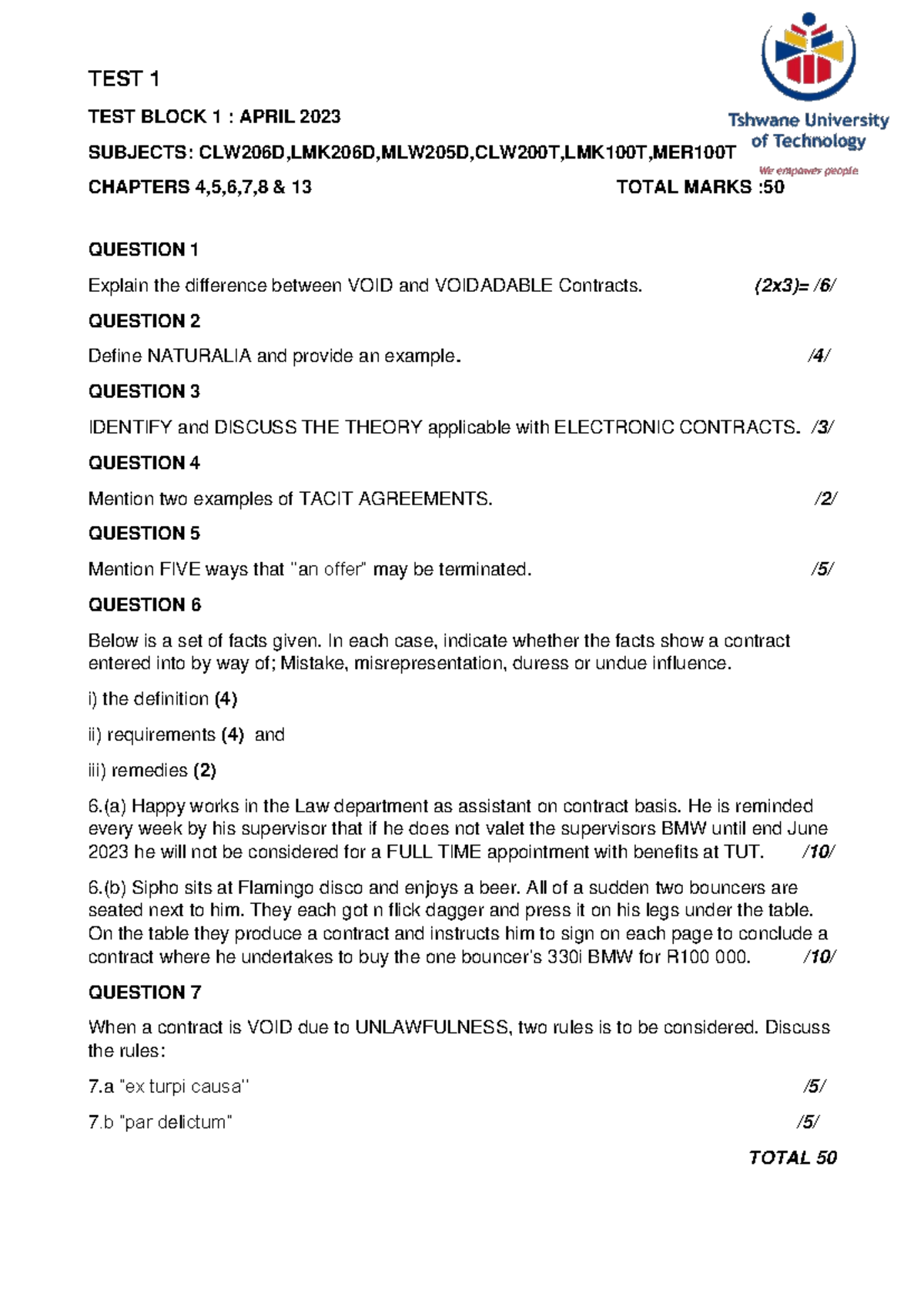 Tshwane University of Technology
We empower people

TEST 1

TEST BLOCK 1 : APRIL 2023

SUBJECTS: CLW206D,LMK206D,MLW205D,CLW200T,LMK100T,MER100T

CHAPTERS 4,5,6,7,8 & 13 TOTAL MARKS :50

QUESTION 1

Explain the difference between VOID and VOIDADABLE Contracts. (2x3)= /6/

QUESTION 2

Define NATURALIA and provide an example. /4/

QUESTION 3

IDENTIFY and DISCUSS THE THEORY applicable with ELECTRONIC CONTRACTS. /3/

QUESTION 4

Mention two examples of TACIT AGREEMENTS. /2/

QUESTION 5

Mention FIVE ways that "an offer" may be terminated. /5/

QUESTION 6

Below is a set of facts given. In each case, indicate whether the facts show a contract entered into by way of; Mistake, misrepresentation, duress or undue influence.

i) the definition (4)

ii) requirements (4) and

iii) remedies (2)

6.(a) Happy works in the Law department as assistant on contract basis. He is reminded every week by his supervisor that if he does not valet the supervisors BMW until end June 2023 he will not be considered for a FULL TIME appointment with benefits at TUT. /10/

6.(b) Sipho sits at Flamingo disco and enjoys a beer. All of a sudden two bouncers are seated next to him. They each got n flick dagger and press it on his legs under the table. On the table they produce a contract and instructs him to sign on each page to conclude a contract where he undertakes to buy the one bouncer's 330i BMW for R100 000. /10/

QUESTION 7

When a contract is VOID due to UNLAWFULNESS, two rules is to be considered. Discuss the rules:

7.a "ex turpi causa" /5/

7.b "par delictum" /5/

TOTAL 50